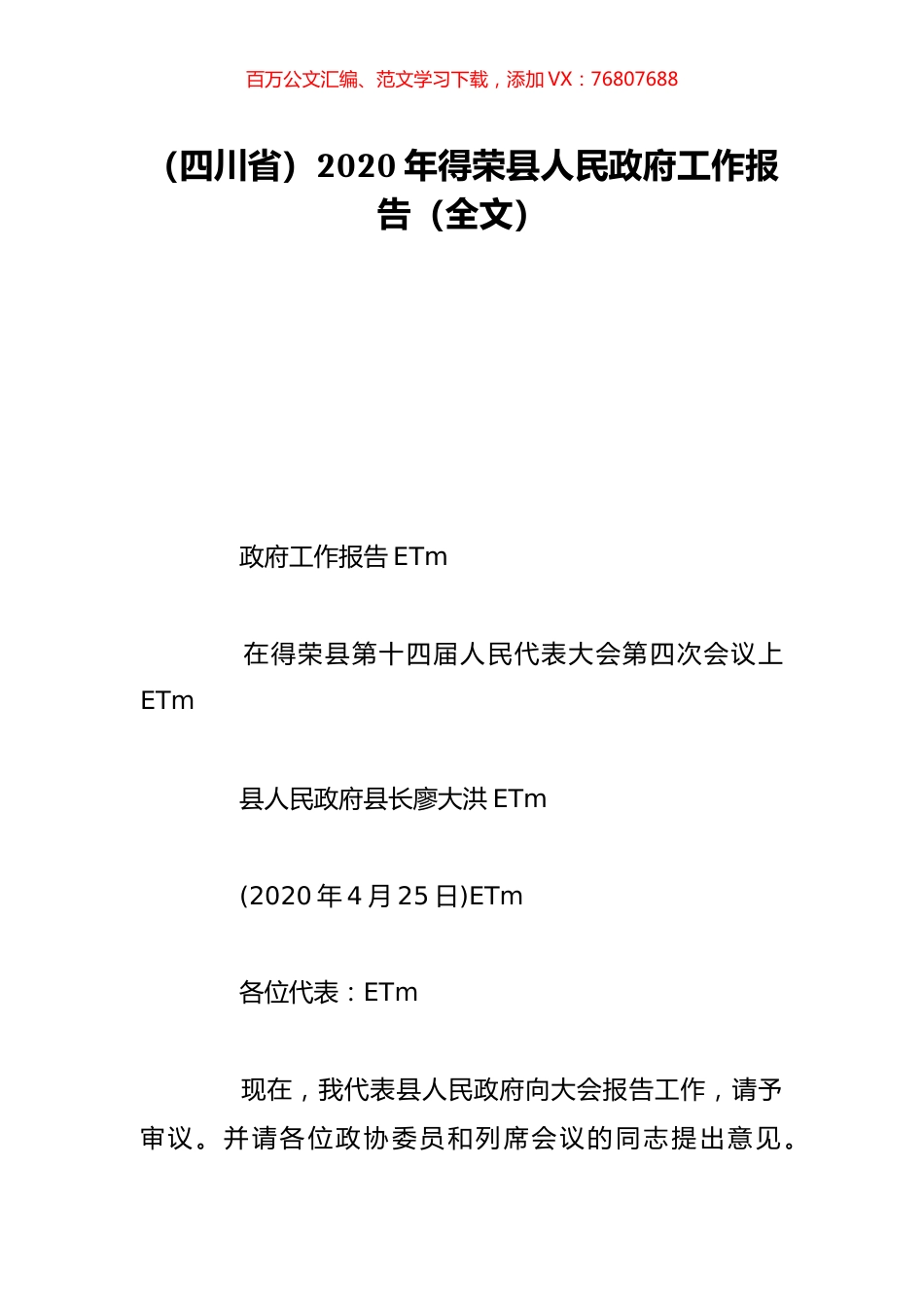 百万公文汇编、范文学习下载，添加 VX：76807688

（四川省）2020 年得荣县人民政府工作报告（全文）

政府工作报告 ETm

在得荣县第十四届人民代表大会第四次会议上 ETm

县人民政府县长廖大洪 ETm

(2020 年 4 月 25 日)ETm

各位代表：ETm

现在，我代表县人民政府向大会报告工作，请予审议。并请各位政协委员和列席会议的同志提出意见。